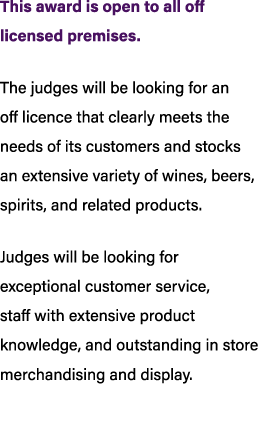 This award is open to all off licensed premises.

The judges will be looking for an off licence that clearly meets the needs of its customers and stocks an extensive variety of wines, beers, spirits, and related products.

Judges will be looking for exceptional customer service, staff with extensive product knowledge, and outstanding in store merchandising and display.